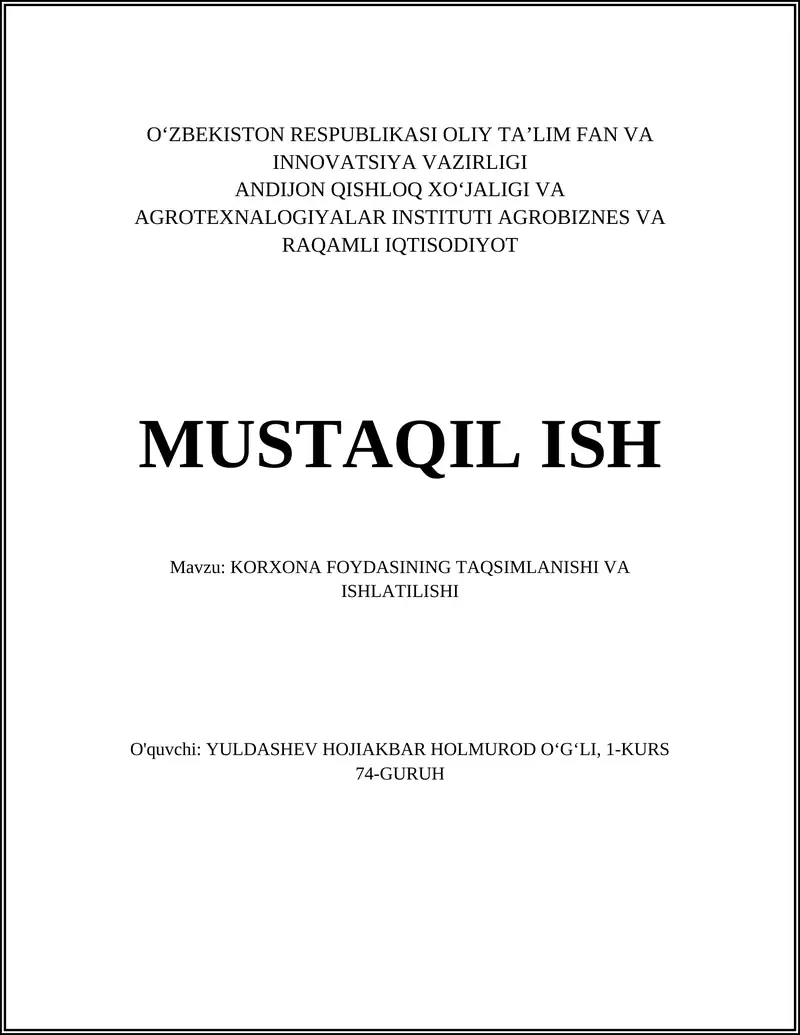 O‘ZBEKISTON RESPUBLIKASI OLIY TA’LIM FAN VA INNOVATSIYA VAZIRLIGI
ANDIJON QISHLOQ XO‘JALIGI VA AGROTEXNALOGIYALAR INSTITUTI AGROBIZNES VA RAQAMLI IQTISODIYOT

MUSTAQIL ISH

Mavzu: KORXONA FOYDASINING TAQSIMLANISHI VA ISHLATILISHI

O'quvchi: YULDASHEV HOJIAKBAR HOLMUROD O‘G‘LI, 1-KURS 74-GURUH